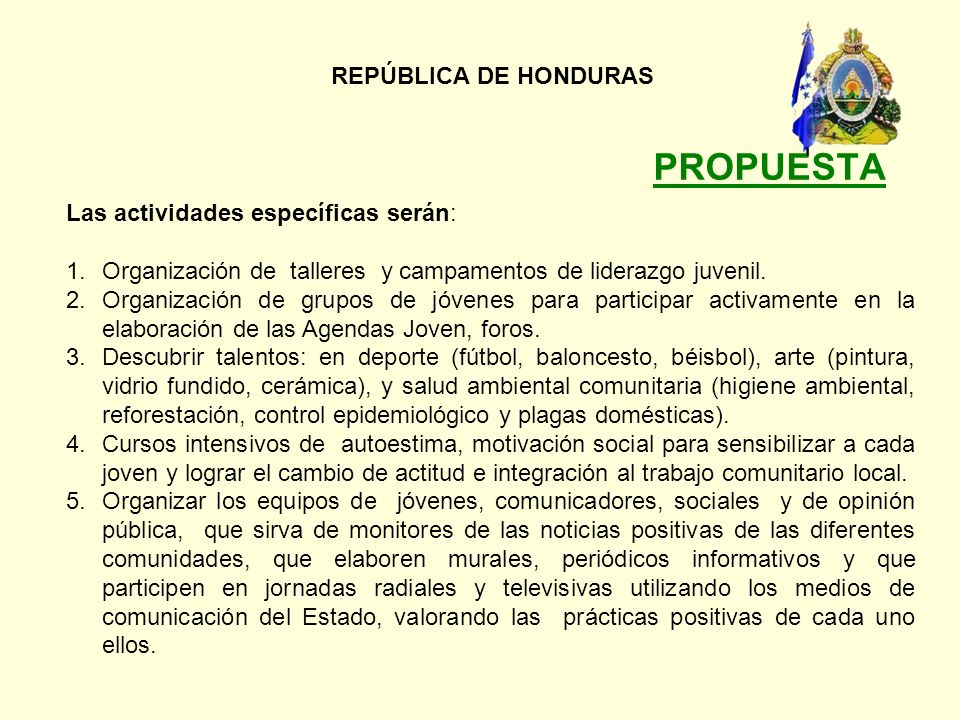 REPÚBLICA DE HONDURAS

PROPUESTA

Las actividades específicas serán:

1. Organización de talleres y campamentos de liderazgo juvenil.
2. Organización de grupos de jóvenes para participar activamente en la elaboración de las Agendas Joven, foros.
3. Descubrir talentos: en deporte (fútbol, baloncesto, béisbol), arte (pintura, vidrio fundido, cerámica), y salud ambiental comunitaria (higiene ambiental, reforestación, control epidemiológico y plagas domésticas).
4. Cursos intensivos de autoestima, motivación social para sensibilizar a cada joven y lograr el cambio de actitud e integración al trabajo comunitario local.
5. Organizar los equipos de jóvenes, comunicadores, sociales y de opinión pública, que sirva de monitores de las noticias positivas de las diferentes comunidades, que elaboren murales, periódicos informativos y que participen en jornadas radiales y televisivas utilizando los medios de comunicación del Estado, valorando las prácticas positivas de cada uno ellos.